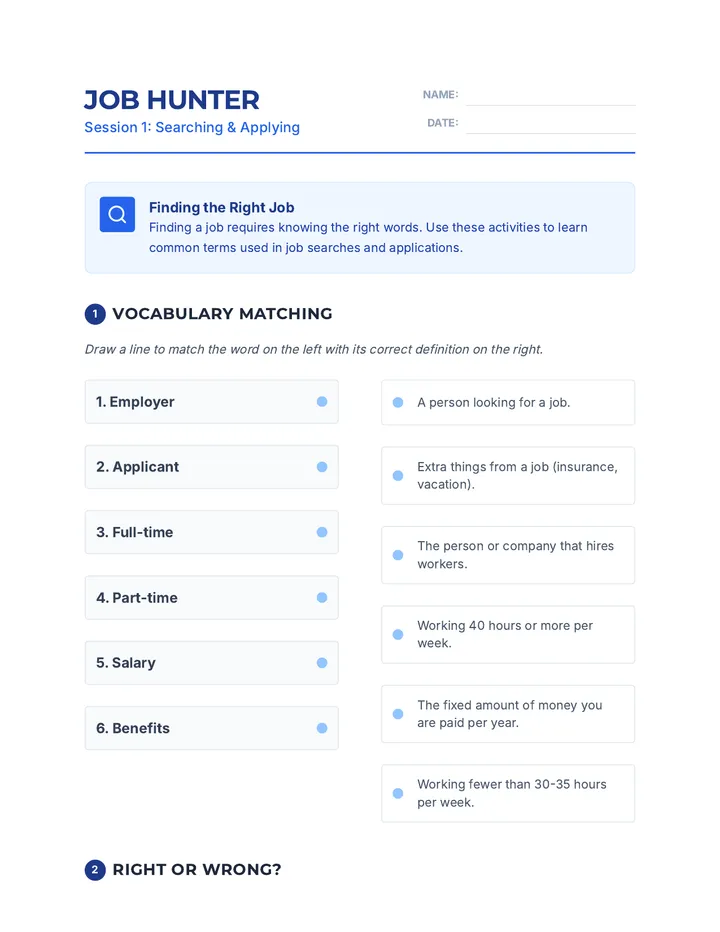 JOB HUNTER
Session 1: Searching & Applying

NAME:
DATE:

Finding the Right Job
Finding a job requires knowing the right words. Use these activities to learn common terms used in job searches and applications.

1 VOCABULARY MATCHING

Draw a line to match the word on the left with its correct definition on the right.

1. Employer
2. Applicant
3. Full-time
4. Part-time
5. Salary
6. Benefits

A person looking for a job.
Extra things from a job (insurance, vacation).
The person or company that hires workers.
Working 40 hours or more per week.
The fixed amount of money you are paid per year.
Working fewer than 30-35 hours per week.

2 RIGHT OR WRONG?